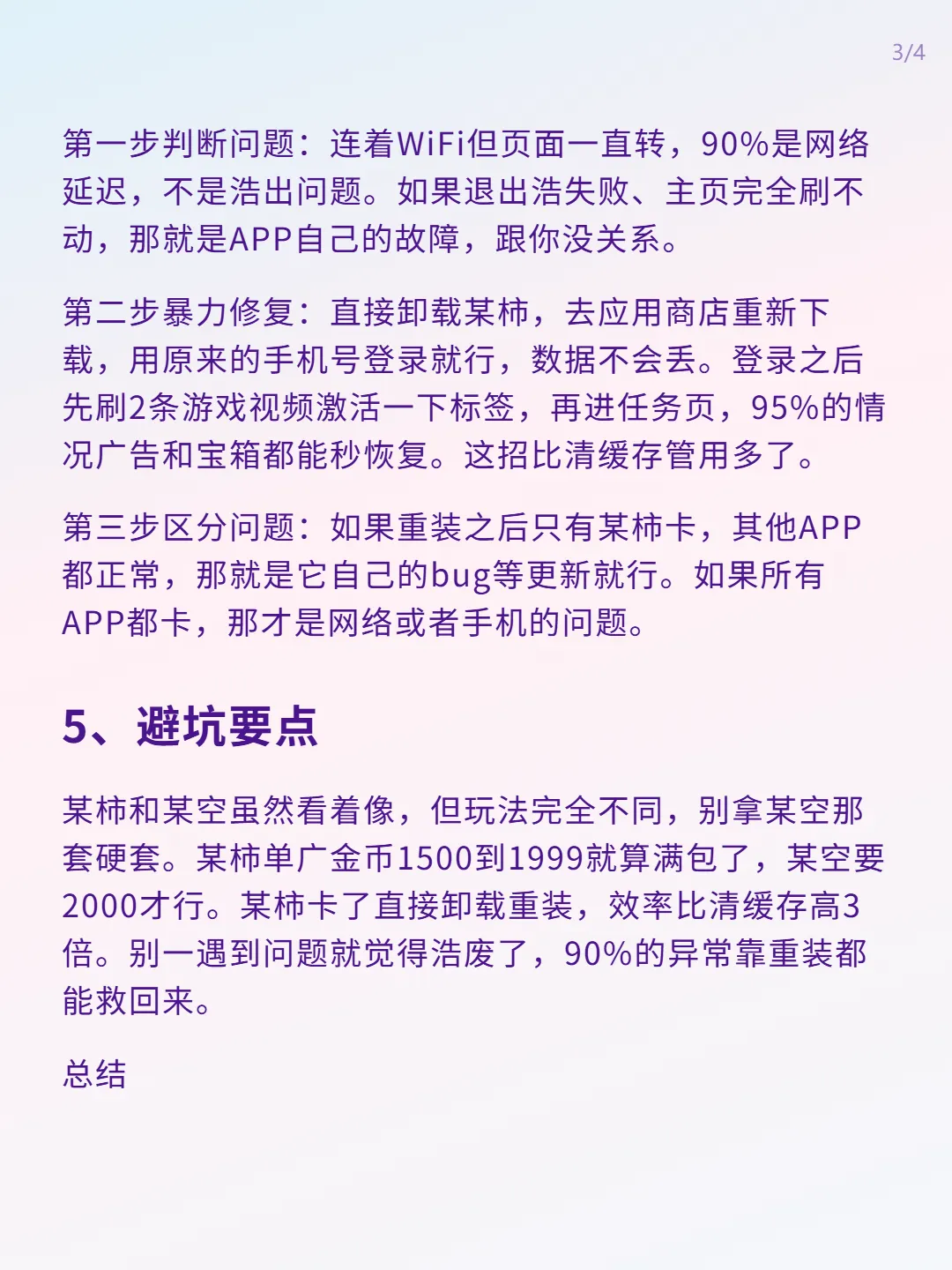 3/4

第一步判断问题：连着WiFi但页面一直转，90%是网络延迟，不是浩出问题。如果退出浩失败、主页完全刷不动，那就是APP自己的故障，跟你没关系。

第二步暴力修复：直接卸载某柿，去应用商店重新下载，用原来的手机号登录就行，数据不会丢。登录之后先刷2条游戏视频激活一下标签，再进任务页，95%的情况广告和宝箱都能秒恢复。这招比清缓存管用多了。

第三步区分问题：如果重装之后只有某柿卡，其他APP都正常，那就是它自己的bug等更新就行。如果所有APP都卡，那才是网络或者手机的问题。

5、避坑要点

某柿和某空虽然看着像，但玩法完全不同，别拿某空那套硬套。某柿单广金币1500到1999就算满包了，某空要2000才行。某柿卡了直接卸载重装，效率比清缓存高3倍。别一遇到问题就觉得浩废了，90%的异常靠重装都能救回来。

总结